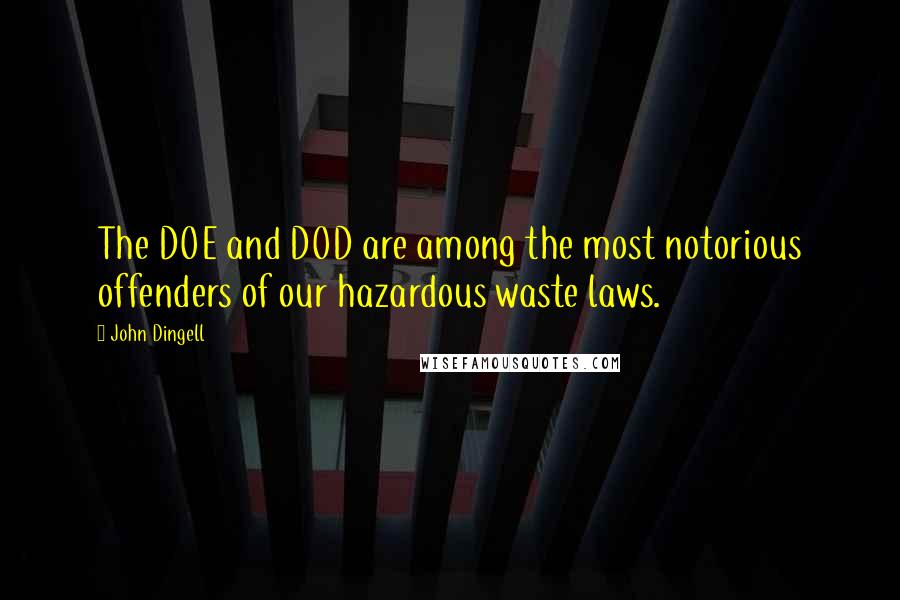 The DOE and DOD are among the most notorious offenders of our hazardous waste laws.

John Dingell

WISEFAMOUSQUOTES.COM